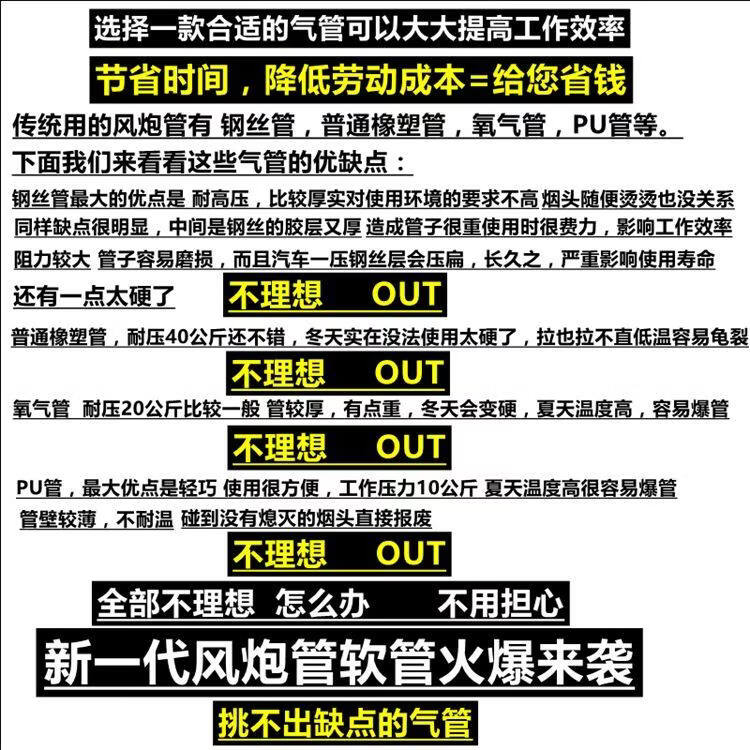 选择一款合适的气管可以大大提高工作效率

节省时间，降低劳动成本=给您省钱

传统用的风炮管有 钢丝管，普通橡塑管，氧气管，PU管等。

下面我们来看看这些气管的优缺点：

钢丝管最大的优点是 耐高压，比较厚实对使用环境的要求不高 烟头随便烫烫也没关系

同样缺点很明显，中间是钢丝的胶层又厚 造成管子很重使用时很费力，影响工作效率

阻力较大 管子容易磨损，而且汽车一压钢丝层会压扁，长久之，严重影响使用寿命

还有一点太硬了 不理想 OUT

普通橡塑管，耐压40公斤还不错，冬天实在没法使用太硬了，拉也拉不直低温容易龟裂

不理想 OUT

氧气管 耐压20公斤比较一般 管较厚，有点重，冬天会变硬，夏天温度高，容易爆管

不理想 OUT

PU管，最大优点是轻巧 使用很方便，工作压力10公斤 夏天温度高很容易爆管

管壁较薄，不耐温 碰到没有熄灭的烟头直接报废

不理想 OUT

全部不理想 怎么办 不用担心

新一代风炮管软管火爆来袭

挑不出缺点的气管